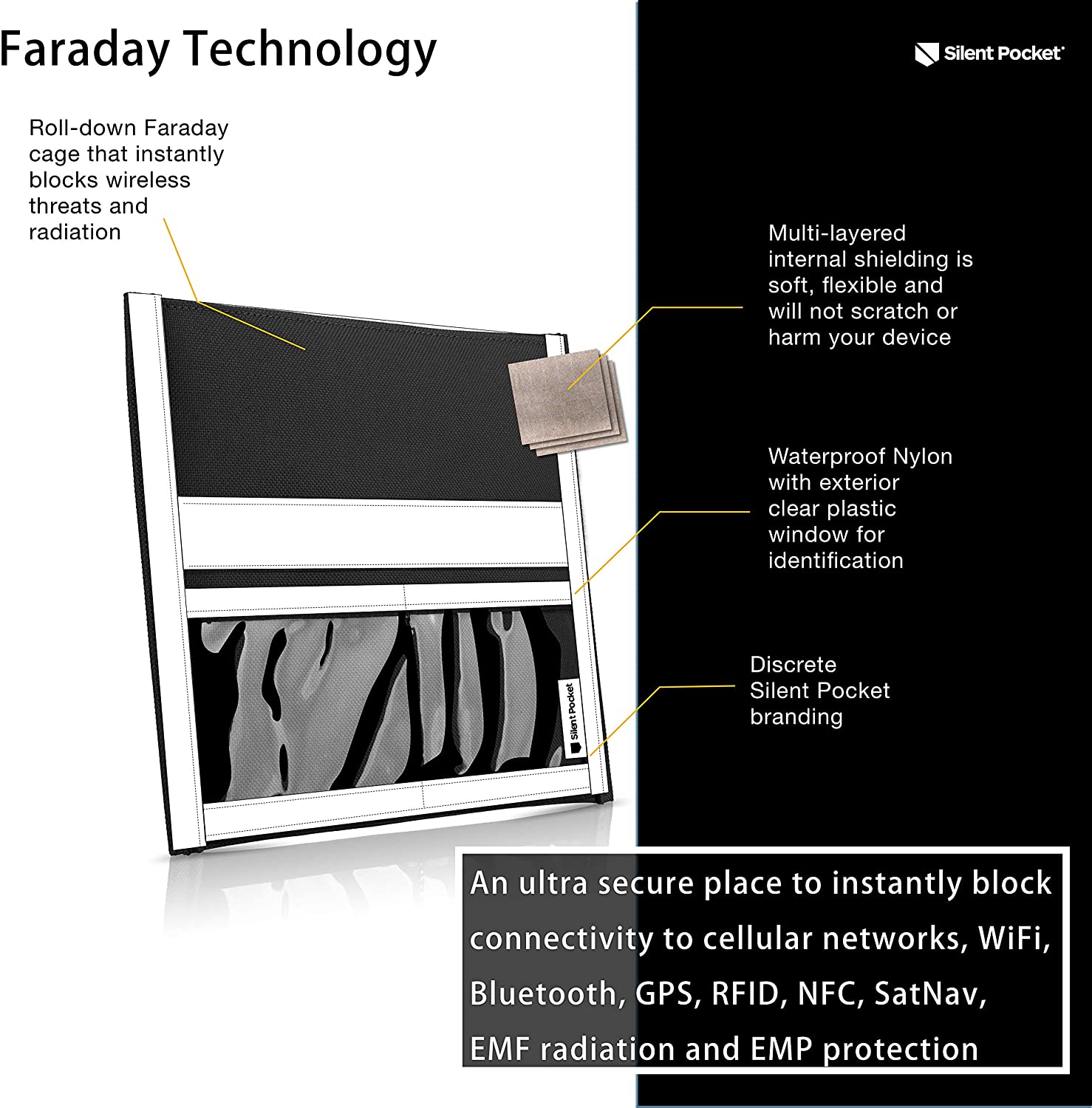 Faraday Technology

Silent Pocket

Roll-down Faraday cage that instantly blocks wireless threats and radiation

Multi-layered internal shielding is soft, flexible and will not scratch or harm your device

Waterproof Nylon with exterior clear plastic window for identification

Silent Pocket

Discrete Silent Pocket branding

An ultra secure place to instantly block connectivity to cellular networks, WiFi, Bluetooth, GPS, RFID, NFC, SatNav, EMF radiation and EMP protection